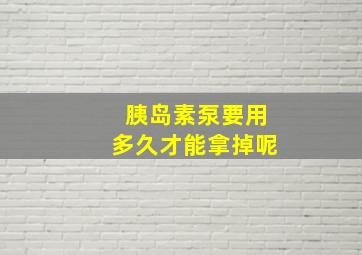 胰岛素泵要用
多久才能拿掉呢